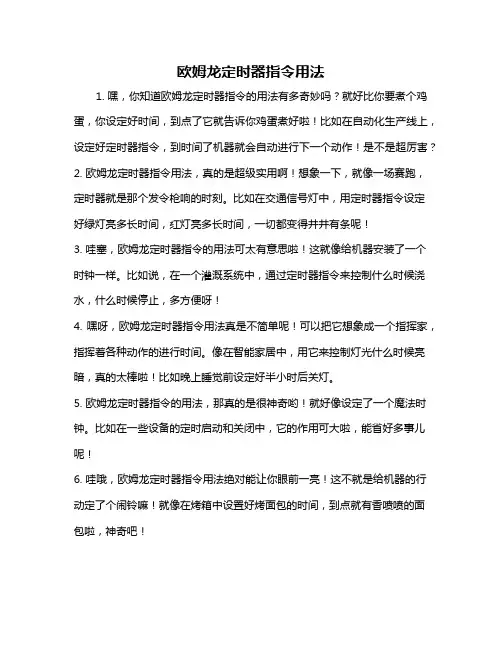 欧姆龙定时器指令用法

1. 嘿，你知道欧姆龙定时器指令的用法有多奇妙吗？就好比你要煮个鸡蛋，你设定好时间，到点了它就告诉你鸡蛋煮好啦！比如在自动化生产线上，设定好定时器指令，到时间了机器就会自动进行下一个动作！是不是超厉害？

2. 欧姆龙定时器指令用法，真的是超级实用啊！想象一下，就像一场赛跑，定时器就是那个发令枪响的时刻。比如在交通信号灯中，用定时器指令设定好绿灯亮多长时间，红灯亮多长时间，一切都变得井井有条呢！

3. 哇塞，欧姆龙定时器指令的用法可太有意思啦！这就像给机器安装了一个时钟一样。比如说，在一个灌溉系统中，通过定时器指令来控制什么时候浇水，什么时候停止，多方便呀！

4. 嘿呀，欧姆龙定时器指令用法真是不简单呢！可以把它想象成一个指挥家，指挥着各种动作的进行时间。像在智能家居中，用它来控制灯光什么时候亮暗，真的太棒啦！比如晚上睡觉前设定好半小时后关灯。

5. 欧姆龙定时器指令的用法，那真的是很神奇哟！就好像设定了一个魔法时钟。比如在一些设备的定时启动和关闭中，它的作用可大啦，能省好多事儿呢！

6. 哇哦，欧姆龙定时器指令用法绝对能让你眼前一亮！这不就是给机器的行动定了个闹铃嘛！就像在烤箱中设置好烤面包的时间，到点就有香喷喷的面包啦，神奇吧！